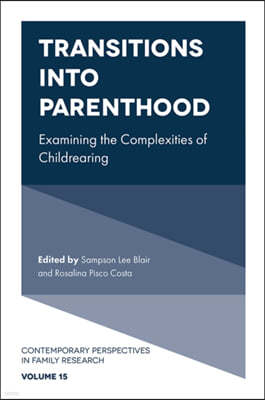 TRANSITIONS INTO PARENTHOOD

Examining the Complexities of Childrearing

Edited by Sampson Lee Blair and Rosalina Pisco Costa

CONTEMPORARY PERSPECTIVES IN FAMILY RESEARCH

VOLUME 15